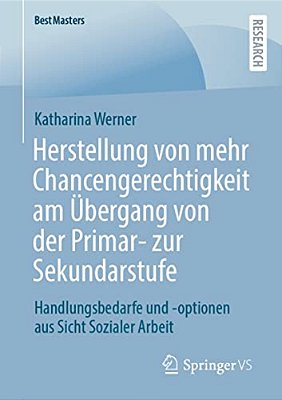 BestMasters

RESEARCH

Katharina Werner

Herstellung von mehr Chancengerechtigkeit am Übergang von der Primar- zur Sekundarstufe

Handlungsbedarfe und -optionen aus Sicht Sozialer Arbeit

Springer VS